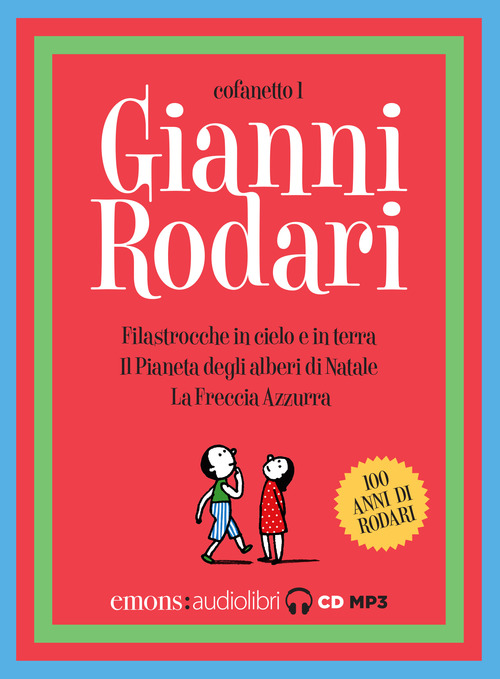 cofanetto 1

Gianni Rodari

Filastrocche in cielo e in terra
Il Pianeta degli alberi di Natale
La Freccia Azzurra

100 ANNI DI RODARI

emons:audiolibri CD MP3